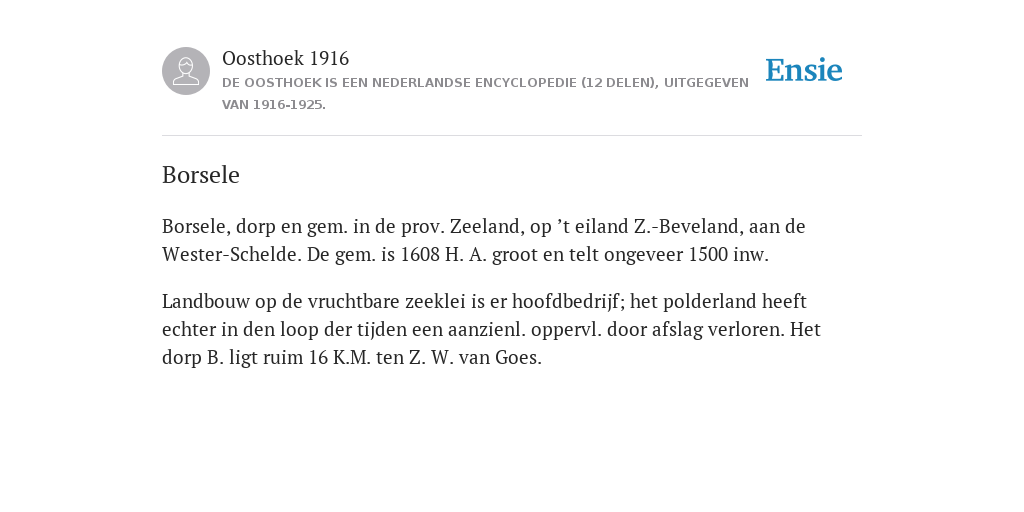 Oosthoek 1916
DE OOSTHOEK IS EEN NEDERLANDSE ENCYCLOPEDIE (12 DELEN), UITGEGEVEN VAN 1916-1925.

Ensie

Borsele

Borsele, dorp en gem. in de prov. Zeeland, op ’t eiland Z.-Beveland, aan de Wester-Schelde. De gem. is 1608 H. A. groot en telt ongeveer 1500 inw.

Landbouw op de vruchtbare zeeklei is er hoofdbedrijf; het polderland heeft echter in den loop der tijden een aanzienl. oppervl. door afslag verloren. Het dorp B. ligt ruim 16 K.M. ten Z. W. van Goes.